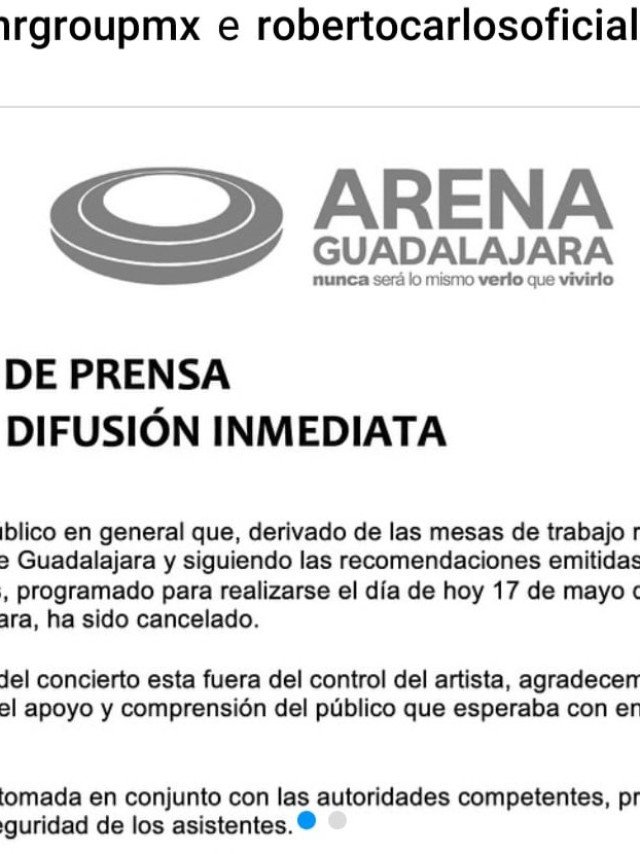 nrgroupmx e robertocarlosoficial

ARENA
GUADALAJARA
nunca será lo mismo verlo que vivirlo

DE PRENSA
DIFUSIÓN INMEDIATA

blico en general que, derivado de las mesas de trabajo r
e Guadalajara y siguiendo las recomendaciones emitidas
, programado para realizarse el día de hoy 17 de mayo c
ara, ha sido cancelado.

del concierto esta fuera del control del artista, agradecem
el apoyo y comprensión del público que esperaba con en

tomada en conjunto con las autoridades competentes, pr
eguridad de los asistentes.